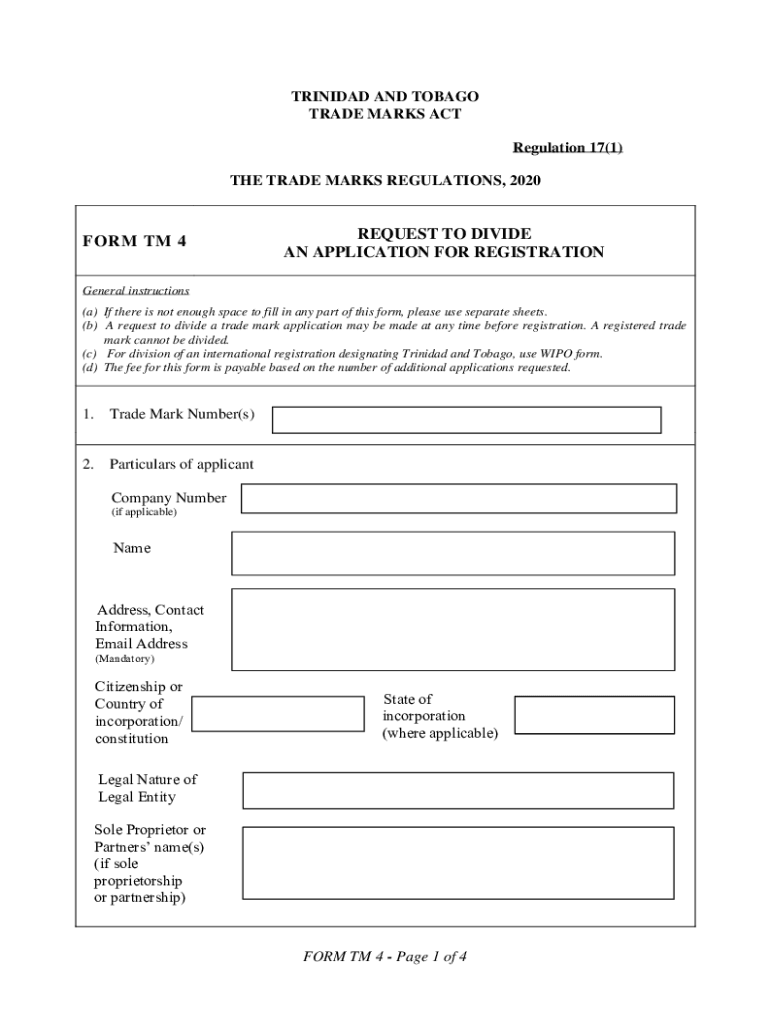 TRINIDAD AND TOBAGO
TRADE MARKS ACT

Regulation 17(1)

THE TRADE MARKS REGULATIONS, 2020

FORM TM 4

REQUEST TO DIVIDE
AN APPLICATION FOR REGISTRATION

General instructions

(a) If there is not enough space to fill in any part of this form, please use separate sheets.
(b) A request to divide a trade mark application may be made at any time before registration. A registered trade mark cannot be divided.
(c) For division of an international registration designating Trinidad and Tobago, use WIPO form.
(d) The fee for this form is payable based on the number of additional applications requested.

1. Trade Mark Number(s)

2. Particulars of applicant

Company Number
(if applicable)

Name

Address, Contact Information, Email Address
(Mandatory)

Citizenship or Country of incorporation/ constitution

State of incorporation (where applicable)

Legal Nature of Legal Entity

Sole Proprietor or Partners' name(s) (if sole proprietorship or partnership)

FORM TM 4 - Page 1 of 4